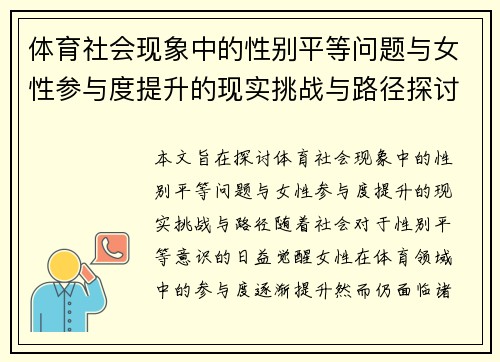 体育社会现象中的性别平等问题与女性参与度提升的现实挑战与路径探讨

本文旨在探讨体育社会现象中的性别平等问题与女性参与度提升的现实挑战与路径随着社会对于性别平等意识的日益觉醒女性在体育领域中的参与度逐渐提升然而仍面临诸